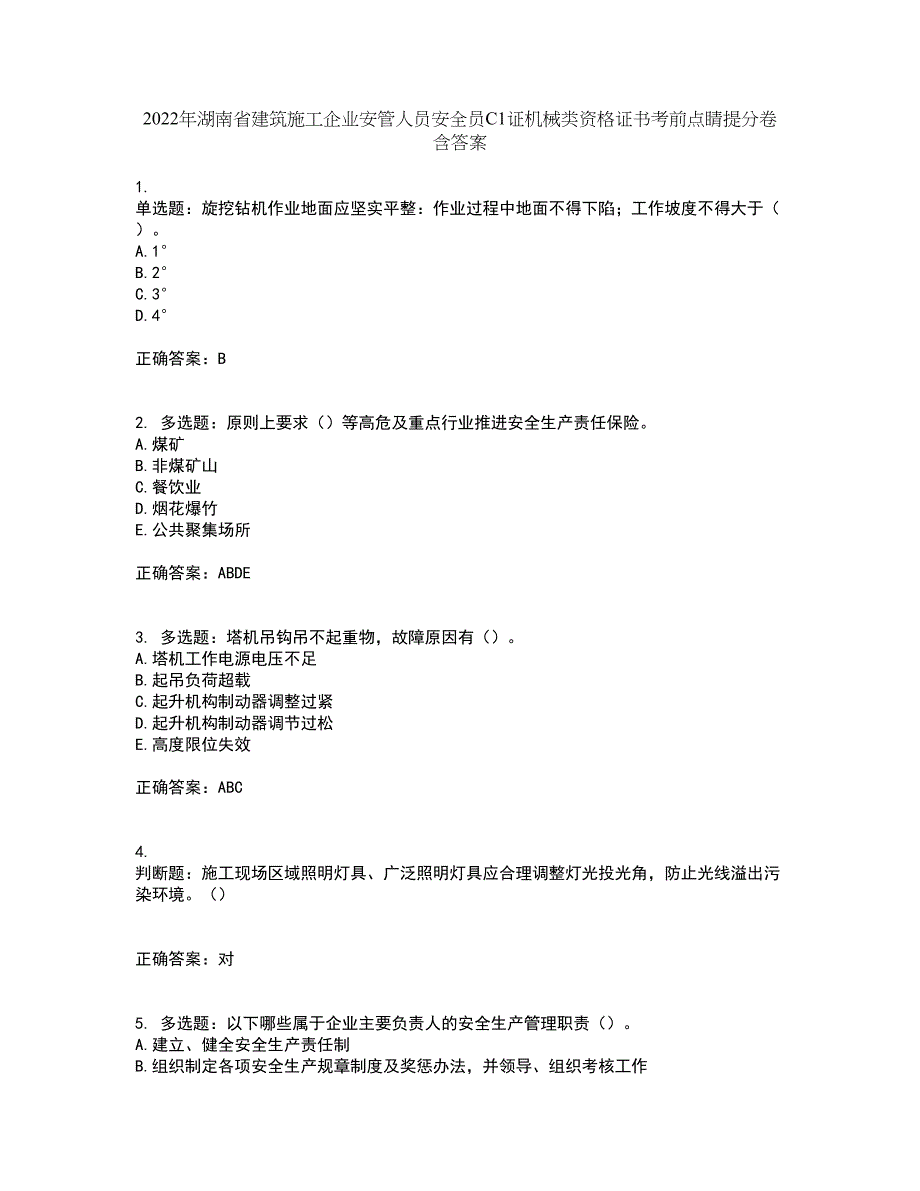 2022年湖南省建筑施工企业安管人员安全员C1证机械类资格证书考前点睛提分卷含答案

1.
单选题：旋挖钻机作业地面应坚实平整：作业过程中地面不得下陷；工作坡度不得大于（ ）。
A. 1°
B. 2°
C. 3°
D. 4°

正确答案：B

2. 多选题：原则上要求（）等高危及重点行业推进安全生产责任保险。
A. 煤矿
B. 非煤矿山
C. 餐饮业
D. 烟花爆竹
E. 公共聚集场所

正确答案：ABDE

3. 多选题：塔机吊钩吊不起重物，故障原因有（）。
A. 塔机工作电源电压不足
B. 起吊负荷超载
C. 起升机构制动器调整过紧
D. 起升机构制动器调节过松
E. 高度限位失效

正确答案：ABC

4.
判断题：施工现场区域照明灯具、广泛照明灯具应合理调整灯光投光角，防止光线溢出污染环境。（）

正确答案：对

5. 多选题：以下哪些属于企业主要负责人的安全生产管理职责（）。
A. 建立、健全安全生产责任制
B. 组织制定各项安全生产规章制度及奖惩办法，并领导、组织考核工作